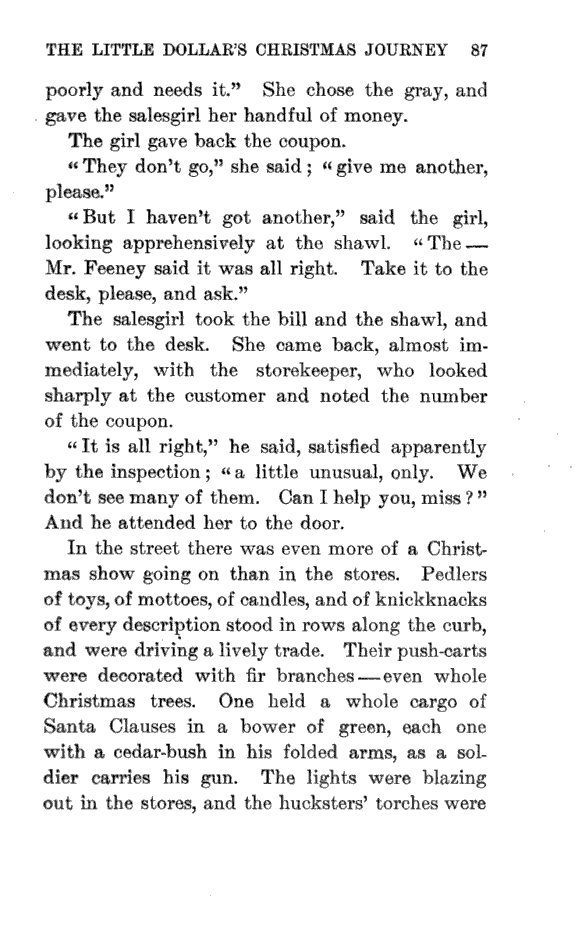 THE LITTLE DOLLAR'S CHRISTMAS JOURNEY 87

poorly and needs it." She chose the gray, and gave the salesgirl her handful of money.

The girl gave back the coupon.

"They don't go," she said; "give me another, please."

"But I haven't got another," said the girl, looking apprehensively at the shawl. "The — Mr. Feeney said it was all right. Take it to the desk, please, and ask."

The salesgirl took the bill and the shawl, and went to the desk. She came back, almost immediately, with the storekeeper, who looked sharply at the customer and noted the number of the coupon.

"It is all right," he said, satisfied apparently by the inspection; "a little unusual, only. We don't see many of them. Can I help you, miss?" And he attended her to the door.

In the street there was even more of a Christmas show going on than in the stores. Pedlers of toys, of mottoes, of candles, and of knickknacks of every description stood in rows along the curb, and were driving a lively trade. Their push-carts were decorated with fir branches — even whole Christmas trees. One held a whole cargo of Santa Clauses in a bower of green, each one with a cedar-bush in his folded arms, as a soldier carries his gun. The lights were blazing out in the stores, and the hucksters' torches were